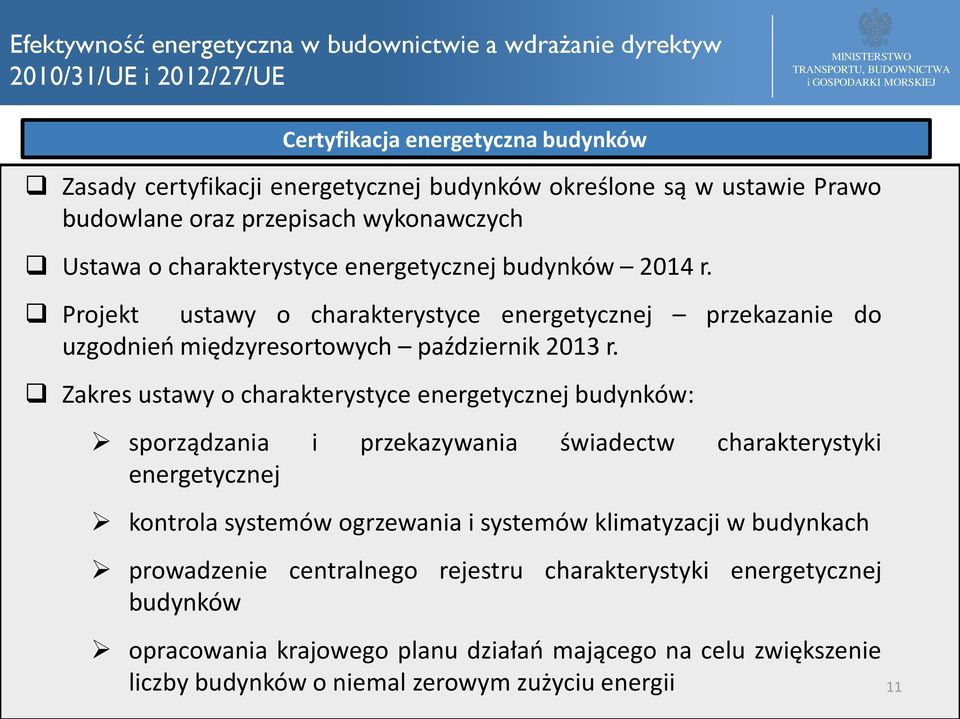 Efektywność energetyczna w budownictwie a wdrażanie dyrektyw 2010/31/UE i 2012/27/UE

MINISTERSTWO TRANSPORTU, BUDOWNICTWA i GOSPODARKI MORSKIEJ

Certyfikacja energetyczna budynków

❑ Zasady certyfikacji energetycznej budynków określone są w ustawie Prawo budowlane oraz przepisach wykonawczych

❑ Ustawa o charakterystyce energetycznej budynków – 2014 r.

❑ Projekt ustawy o charakterystyce energetycznej – przekazanie do uzgodnień międzyresortowych – październik 2013 r.

❑ Zakres ustawy o charakterystyce energetycznej budynków:

➢ sporządzania i przekazywania świadectw charakterystyki energetycznej

➢ kontrola systemów ogrzewania i systemów klimatyzacji w budynkach

➢ prowadzenie centralnego rejestru charakterystyki energetycznej budynków

➢ opracowania krajowego planu działań mającego na celu zwiększenie liczby budynków o niemal zerowym zużyciu energii

11